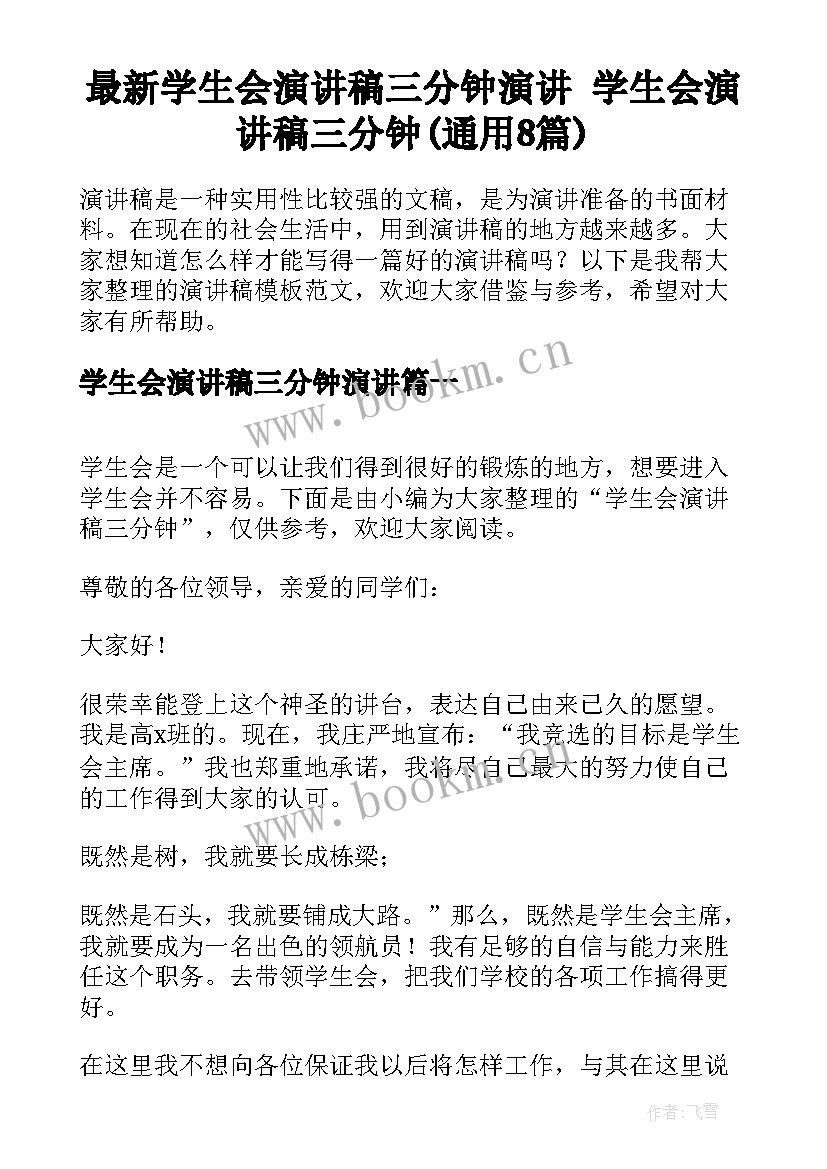 最新学生会演讲稿三分钟演讲 学生会演讲稿三分钟(通用8篇)

演讲稿是一种实用性比较强的文稿，是为演讲准备的书面材料。在现在的社会生活中，用到演讲稿的地方越来越多。大家想知道怎么样才能写得一篇好的演讲稿吗？以下是我帮大家整理的演讲稿模板范文，欢迎大家借鉴与参考，希望对大家有所帮助。

学生会演讲稿三分钟演讲篇一

www.bookm.cn

学生会是一个可以让我们得到很好的锻炼的地方，想要进入学生会并不容易。下面是由小编为大家整理的“学生会演讲稿三分钟”，仅供参考，欢迎大家阅读。

尊敬的各位领导，亲爱的同学们：

大家好！

很荣幸能登上这个神圣的讲台，表达自己由来已久的愿望。我是高x班的。现在，我庄严地宣布：“我竞选的目标是学生会主席。”我也郑重地承诺，我将尽自己最大的努力使自己的工作得到大家的认可。

www.bookm.cn

既然是树，我就要长成栋梁；

既然是石头，我就要铺成大路。”那么，既然是学生会主席，我就要成为一名出色的领航员！我有足够的自信与能力来胜任这个职务。去带领学生会，把我们学校的各项工作搞得更好。

在这里我不想向各位保证我以后将怎样工作，与其在这里说

作者：飞雪